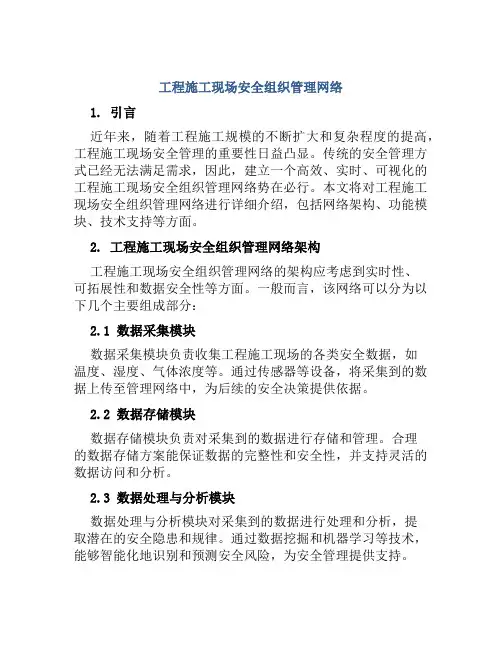 工程施工现场安全组织管理网络

1. 引言

近年来，随着工程施工规模的不断扩大和复杂程度的提高，工程施工现场安全管理的重要性日益凸显。传统的安全管理方式已经无法满足需求，因此，建立一个高效、实时、可视化的工程施工现场安全组织管理网络势在必行。本文将对工程施工现场安全组织管理网络进行详细介绍，包括网络架构、功能模块、技术支持等方面。

2. 工程施工现场安全组织管理网络架构

工程施工现场安全组织管理网络的架构应考虑到实时性、可拓展性和数据安全性等方面。一般而言，该网络可以分为以下几个主要组成部分：

2.1 数据采集模块

数据采集模块负责收集工程施工现场的各类安全数据，如温度、湿度、气体浓度等。通过传感器等设备，将采集到的数据上传至管理网络中，为后续的安全决策提供依据。

2.2 数据存储模块

数据存储模块负责对采集到的数据进行存储和管理。合理的数据存储方案能保证数据的完整性和安全性，并支持灵活的数据访问和分析。

2.3 数据处理与分析模块

数据处理与分析模块对采集到的数据进行处理和分析，提取潜在的安全隐患和规律。通过数据挖掘和机器学习等技术，能够智能化地识别和预测安全风险，为安全管理提供支持。